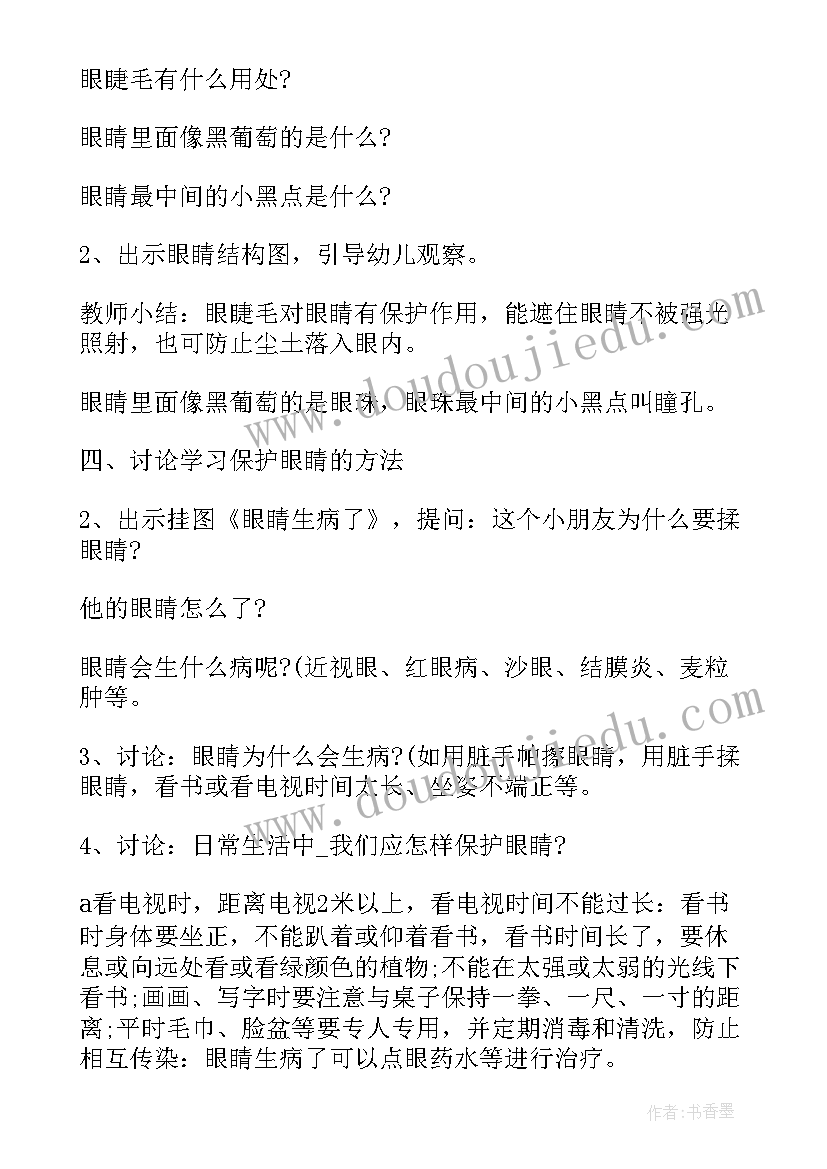 眼睫毛有什么用处?

眼睛里面像黑葡萄的是什么?

眼睛最中间的小黑点是什么?

2、出示眼睛结构图，引导幼儿观察。

教师小结：眼睫毛对眼睛有保护作用，能遮住眼睛不被强光照射，也可防止尘土落入眼内。

眼睛里面像黑葡萄的是眼珠，眼珠最中间的小黑点叫瞳孔。

四、讨论学习保护眼睛的方法

2、出示挂图《眼睛生病了》，提问：这个小朋友为什么要揉眼睛?

他的眼睛怎么了?

眼睛会生什么病呢?(近视眼、红眼病、沙眼、结膜炎、麦粒肿等。

3、讨论：眼睛为什么会生病?(如用脏手帕擦眼睛，用脏手揉眼睛，看书或看电视时间太长、坐姿不端正等。

4、讨论：日常生活中_我们应怎样保护眼睛?

a看电视时，距离电视2米以上，看电视时间不能过长：看书时身体要坐正，不能趴着或仰着看书，看书时间长了，要休息或向远处看或看绿颜色的植物;不能在太强或太弱的光线下看书;画画、写字时要注意与桌子保持一拳、一尺、一寸的距离;平时毛巾、脸盆等要专人专用，并定期消毒和清洗，防止相互传染：眼睛生病了可以点眼药水等进行治疗。

www.doudoujiedu.com

www.doudoujiedu.com

作者：书香墨